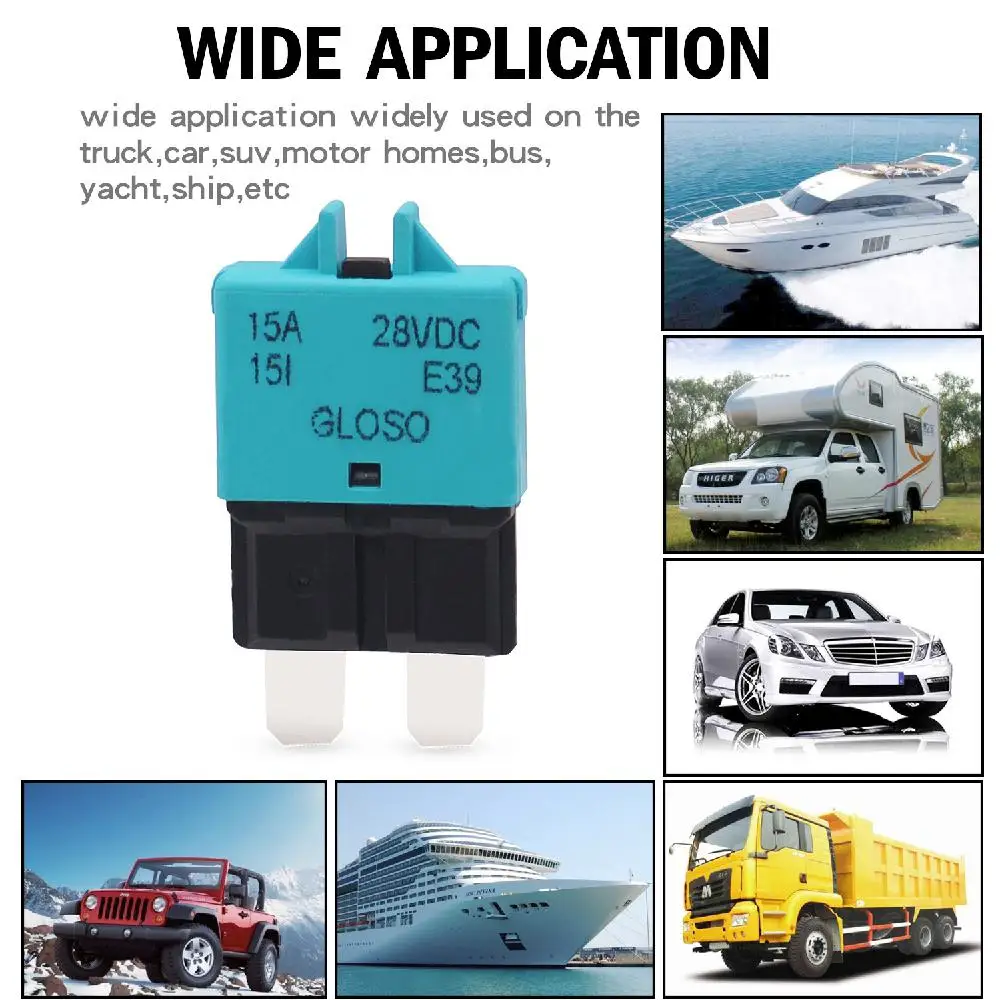 WIDE APPLICATION

wide application widely used on the truck,car,suv,motor homes,bus, yacht,ship,etc

15A 28VDC
15I E39
GLOSO

HIGER